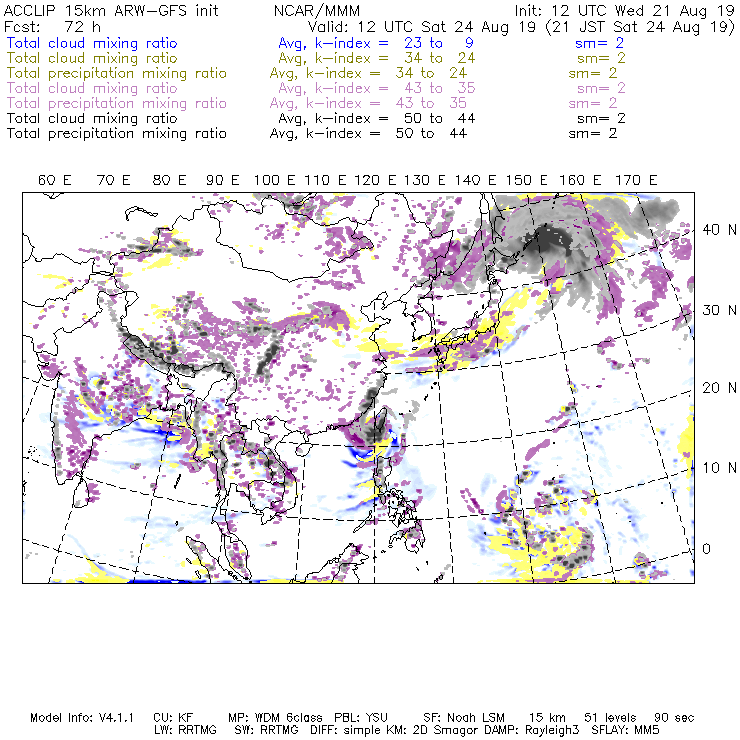 ACCLIP 15km ARW-GFS init NCAR/MMM Init: 12 UTC Wed 21 Aug 19
Fcst: 72 h Valid: 12 UTC Sat 24 Aug 19 (21 JST Sat 24 Aug 19)
Total cloud mixing ratio Avg, k-index = 23 to 9 sm= 2
Total cloud mixing ratio Avg, k-index = 34 to 24 sm= 2
Total precipitation mixing ratio Avg, k-index = 34 to 24 sm= 2
Total cloud mixing ratio Avg, k-index = 43 to 35 sm= 2
Total precipitation mixing ratio Avg, k-index = 43 to 35 sm= 2
Total cloud mixing ratio Avg, k-index = 50 to 44 sm= 2
Total precipitation mixing ratio Avg, k-index = 50 to 44 sm= 2

60 E 70 E 80 E 90 E 100 E 110 E 120 E 130 E 140 E 150 E 160 E 170 E

40 N
30 N
20 N
10 N
0

Model Info: V4.1.1 CU: KF MP: WDM 6class PBL: YSU SF: Noah LSM 15 km 51 levels 90 sec
LW: RRTMG SW: RRTMG DIFF: simple KM: 2D Smagor DAMP: Rayleigh3 SFLAY: MM5